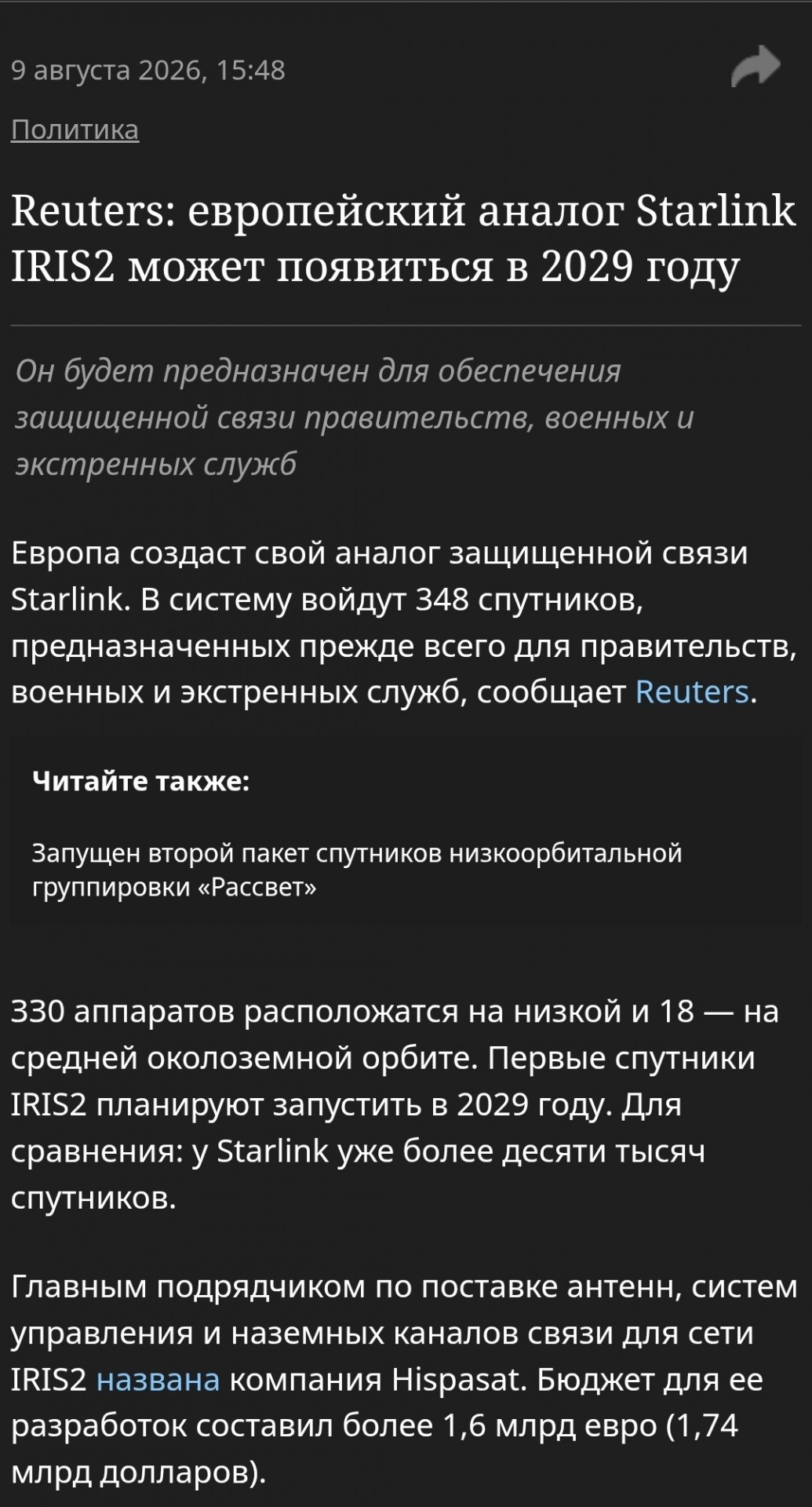 9 августа 2026, 15:48

Политика

Reuters: европейский аналог Starlink IRIS2 может появиться в 2029 году

Он будет предназначен для обеспечения защищенной связи правительств, военных и экстренных служб

Европа создаст свой аналог защищенной связи Starlink. В систему войдут 348 спутников, предназначенных прежде всего для правительств, военных и экстренных служб, сообщает Reuters.

Читайте также:

Запущен второй пакет спутников низкоорбитальной группировки «Рассвет»

330 аппаратов расположатся на низкой и 18 — на средней околоземной орбите. Первые спутники IRIS2 планируют запустить в 2029 году. Для сравнения: у Starlink уже более десяти тысяч спутников.

Главным подрядчиком по поставке антенн, систем управления и наземных каналов связи для сети IRIS2 названа компания Hispasat. Бюджет для ее разработок составил более 1,6 млрд евро (1,74 млрд долларов).